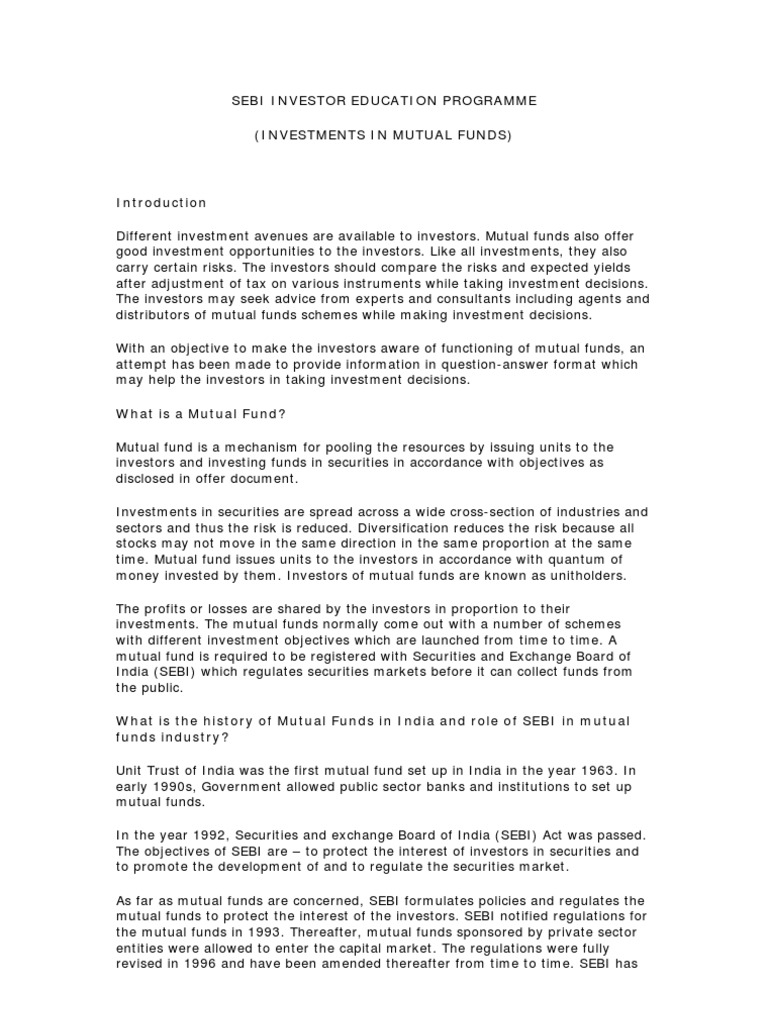 SEBI INVESTOR EDUCATION PROGRAMME

(INVESTMENTS IN MUTUAL FUNDS)

Introduction

Different investment avenues are available to investors. Mutual funds also offer good investment opportunities to the investors. Like all investments, they also carry certain risks. The investors should compare the risks and expected yields after adjustment of tax on various instruments while taking investment decisions. The investors may seek advice from experts and consultants including agents and distributors of mutual funds schemes while making investment decisions.

With an objective to make the investors aware of functioning of mutual funds, an attempt has been made to provide information in question-answer format which may help the investors in taking investment decisions.

What is a Mutual Fund?

Mutual fund is a mechanism for pooling the resources by issuing units to the investors and investing funds in securities in accordance with objectives as disclosed in offer document.

Investments in securities are spread across a wide cross-section of industries and sectors and thus the risk is reduced. Diversification reduces the risk because all stocks may not move in the same direction in the same proportion at the same time. Mutual fund issues units to the investors in accordance with quantum of money invested by them. Investors of mutual funds are known as unitholders.

The profits or losses are shared by the investors in proportion to their investments. The mutual funds normally come out with a number of schemes with different investment objectives which are launched from time to time. A mutual fund is required to be registered with Securities and Exchange Board of India (SEBI) which regulates securities markets before it can collect funds from the public.

What is the history of Mutual Funds in India and role of SEBI in mutual funds industry?

Unit Trust of India was the first mutual fund set up in India in the year 1963. In early 1990s, Government allowed public sector banks and institutions to set up mutual funds.

In the year 1992, Securities and exchange Board of India (SEBI) Act was passed. The objectives of SEBI are – to protect the interest of investors in securities and to promote the development of and to regulate the securities market.

As far as mutual funds are concerned, SEBI formulates policies and regulates the mutual funds to protect the interest of the investors. SEBI notified regulations for the mutual funds in 1993. Thereafter, mutual funds sponsored by private sector entities were allowed to enter the capital market. The regulations were fully revised in 1996 and have been amended thereafter from time to time. SEBI has